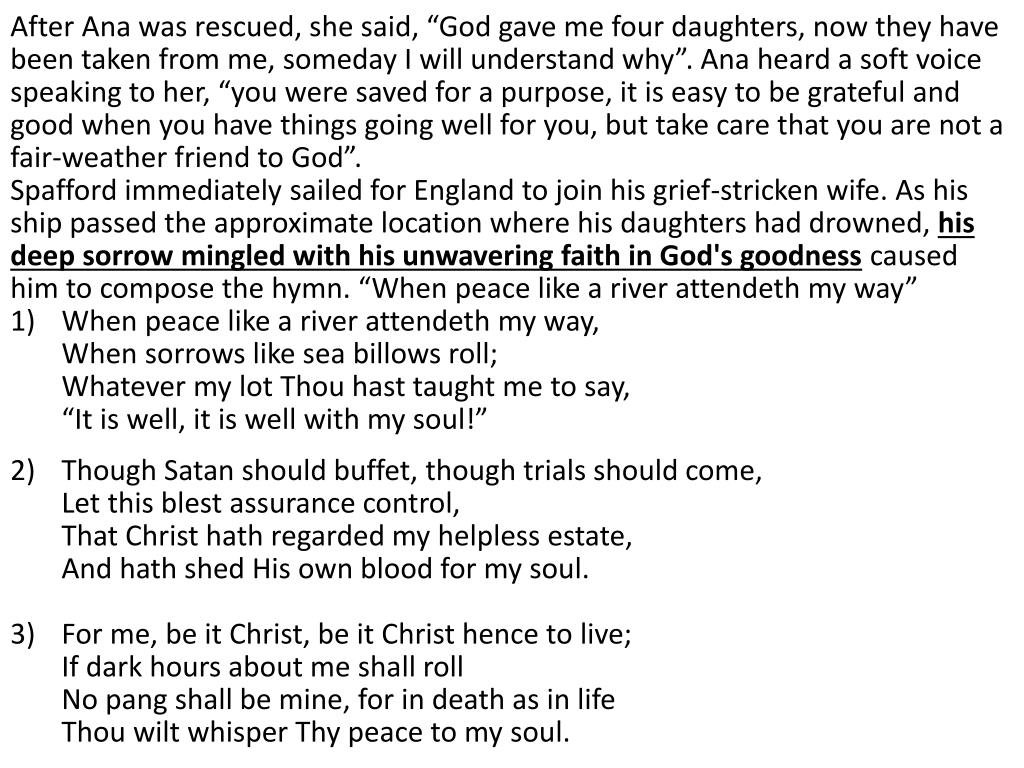 After Ana was rescued, she said, “God gave me four daughters, now they have been taken from me, someday I will understand why”. Ana heard a soft voice speaking to her, “you were saved for a purpose, it is easy to be grateful and good when you have things going well for you, but take care that you are not a fair-weather friend to God”.
Spafford immediately sailed for England to join his grief-stricken wife. As his ship passed the approximate location where his daughters had drowned, his deep sorrow mingled with his unwavering faith in God's goodness caused him to compose the hymn. “When peace like a river attendeth my way”

1) When peace like a river attendeth my way,
When sorrows like sea billows roll;
Whatever my lot Thou hast taught me to say,
“It is well, it is well with my soul!”

2) Though Satan should buffet, though trials should come,
Let this blest assurance control,
That Christ hath regarded my helpless estate,
And hath shed His own blood for my soul.

3) For me, be it Christ, be it Christ hence to live;
If dark hours about me shall roll
No pang shall be mine, for in death as in life
Thou wilt whisper Thy peace to my soul.